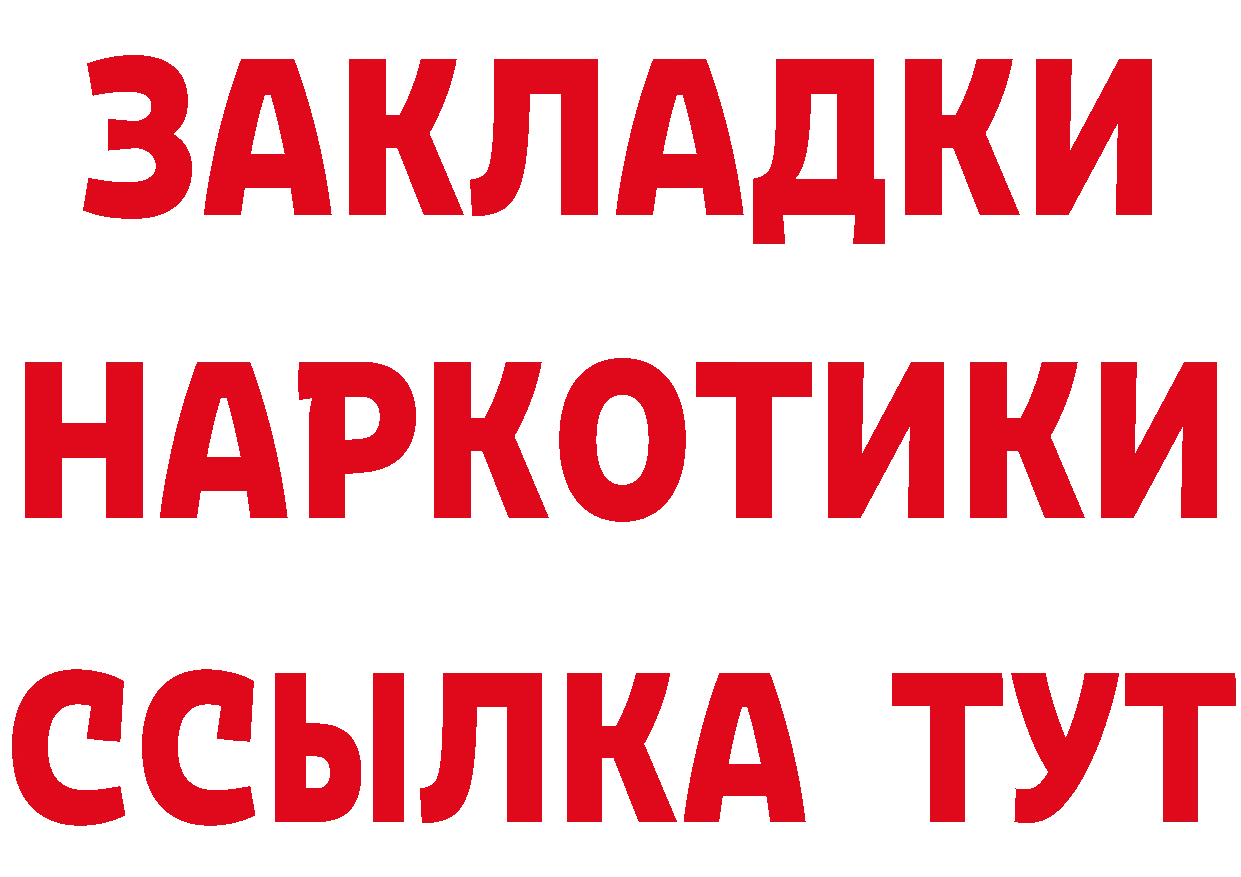 ЗАКЛАДКИ
НАРКОТИКИ
ССЫЛКА ТУТ